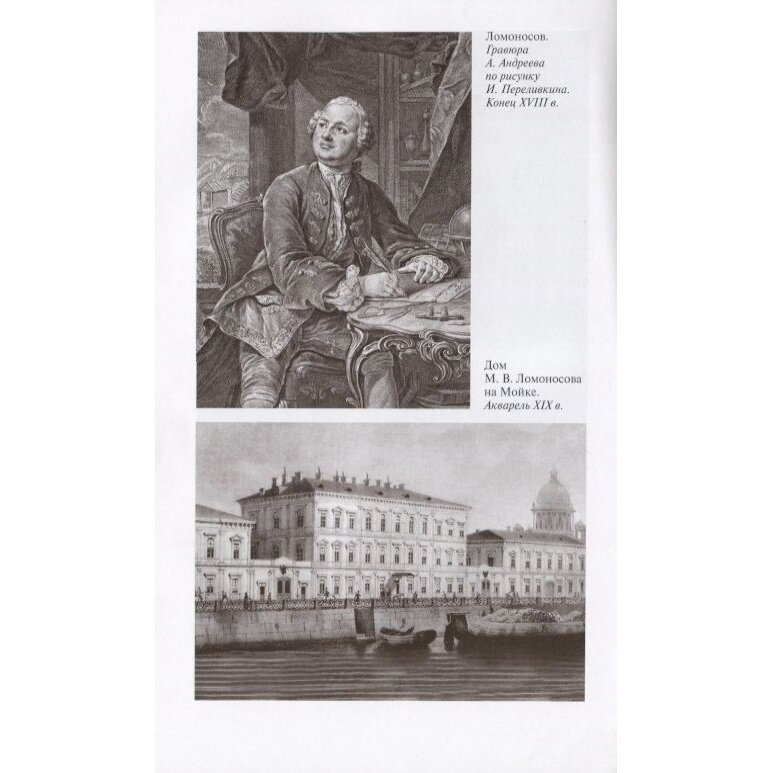 Ломоносов.
Гравюра
А. Андреева
по рисунку
И. Переливкина.
Конец XVIII в.

Дом
М. В. Ломоносова
на Мойке.
Акварель XIX в.